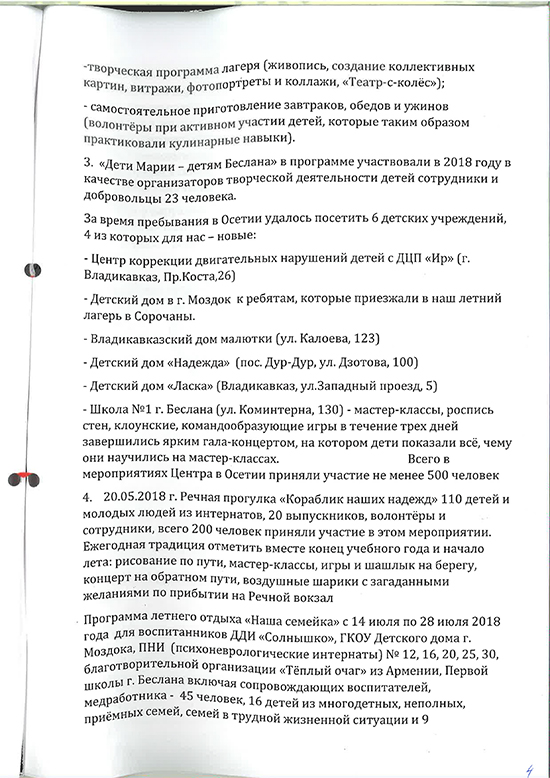 -творческая программа лагеря (живопись, создание коллективных картин, витражи, фотопортреты и коллажи, «Театр-с-колёс»);

- самостоятельное приготовление завтраков, обедов и ужинов (волонтёры при активном участии детей, которые таким образом практиковали кулинарные навыки).

3. «Дети Марии – детям Беслана» в программе участвовали в 2018 году в качестве организаторов творческой деятельности детей сотрудники и добровольцы 23 человека.

За время пребывания в Осетии удалось посетить 6 детских учреждений, 4 из которых для нас – новые:

- Центр коррекции двигательных нарушений детей с ДЦП «Ир» (г. Владикавказ, Пр.Коста,26)

- Детский дом в г. Моздок к ребятам, которые приезжали в наш летний лагерь в Сорочаны.

- Владикавказский дом малютки (ул. Калоева, 123)

- Детский дом «Надежда» (пос. Дур-Дур, ул. Дзотова, 100)

- Детский дом «Ласка» (Владикавказ, ул.Западный проезд, 5)

- Школа №1 г. Беслана (ул. Коминтерна, 130) - мастер-классы, роспись стен, клоунские, командообразующие игры в течение трех дней завершились ярким гала-концертом, на котором дети показали всё, чему они научились на мастер-классах. Всего в мероприятиях Центра в Осетии приняли участие не менее 500 человек

4. 20.05.2018 г. Речная прогулка «Кораблик наших надежд» 110 детей и молодых людей из интернатов, 20 выпускников, волонтёры и сотрудники, всего 200 человек приняли участие в этом мероприятии. Ежегодная традиция отметить вместе конец учебного года и начало лета: рисование по пути, мастер-классы, игры и шашлык на берегу, концерт на обратном пути, воздушные шарики с загаданными желаниями по прибытии на Речной вокзал

Программа летнего отдыха «Наша семейка» с 14 июля по 28 июля 2018 года для воспитанников ДДИ «Солнышко», ГКОУ Детского дома г. Моздока, ПНИ (психоневрологические интернаты) № 12, 16, 20, 25, 30, благотворительной организации «Тёплый очаг» из Армении, Первой школы г. Беслана включая сопровождающих воспитателей, медработника - 45 человек, 16 детей из многодетных, неполных, приёмных семей, семей в трудной жизненной ситуации и 9

4